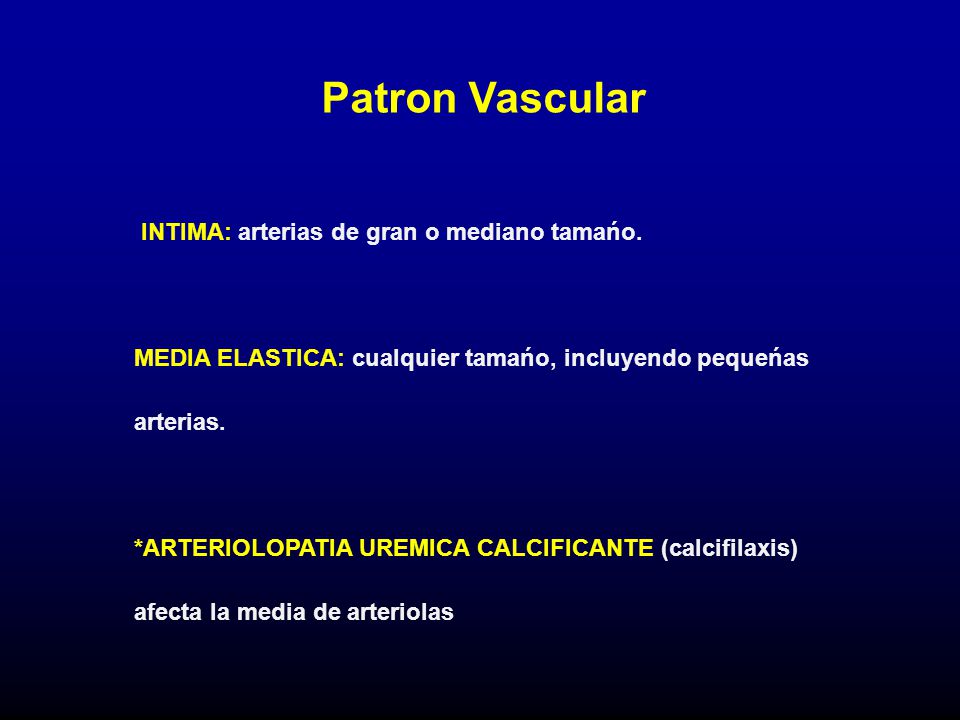 Patron Vascular

INTIMA: arterias de gran o mediano tamańo.

MEDIA ELASTICA: cualquier tamańo, incluyendo pequeńas arterias.

*ARTERIOLOPATIA UREMICA CALCIFICANTE (calcifilaxis) afecta la media de arteriolas